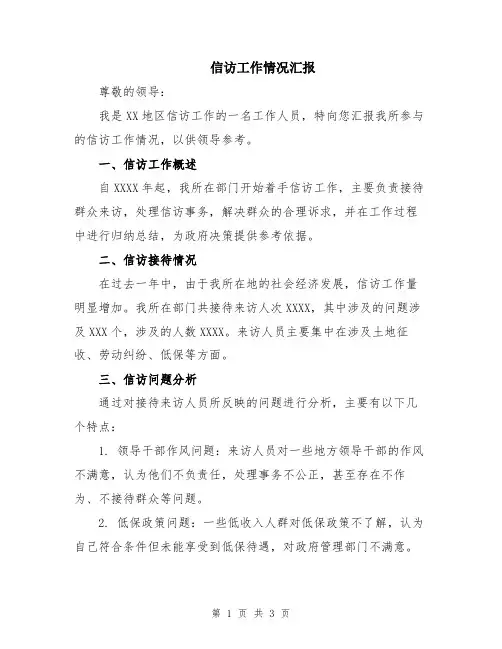 信访工作情况汇报

尊敬的领导：

我是XX地区信访工作的一名工作人员，特向您汇报我所参与的信访工作情况，以供领导参考。

一、信访工作概述

自XXXX年起，我所在部门开始着手信访工作，主要负责接待群众来访，处理信访事务，解决群众的合理诉求，并在工作过程中进行归纳总结，为政府决策提供参考依据。

二、信访接待情况

在过去一年中，由于我所在地的社会经济发展，信访工作量明显增加。我所在部门共接待来访人次XXXX，其中涉及的问题涉及XXX个，涉及的人数XXXX。来访人员主要集中在涉及土地征收、劳动纠纷、低保等方面。

三、信访问题分析

通过对接待来访人员所反映的问题进行分析，主要有以下几个特点：

1. 领导干部作风问题：来访人员对一些地方领导干部的作风不满意，认为他们不负责任，处理事务不公正，甚至存在不作为、不接待群众等问题。

2. 低保政策问题：一些低收入人群对低保政策不了解，认为自己符合条件但未能享受到低保待遇，对政府管理部门不满意。

第 1 页 共 3 页